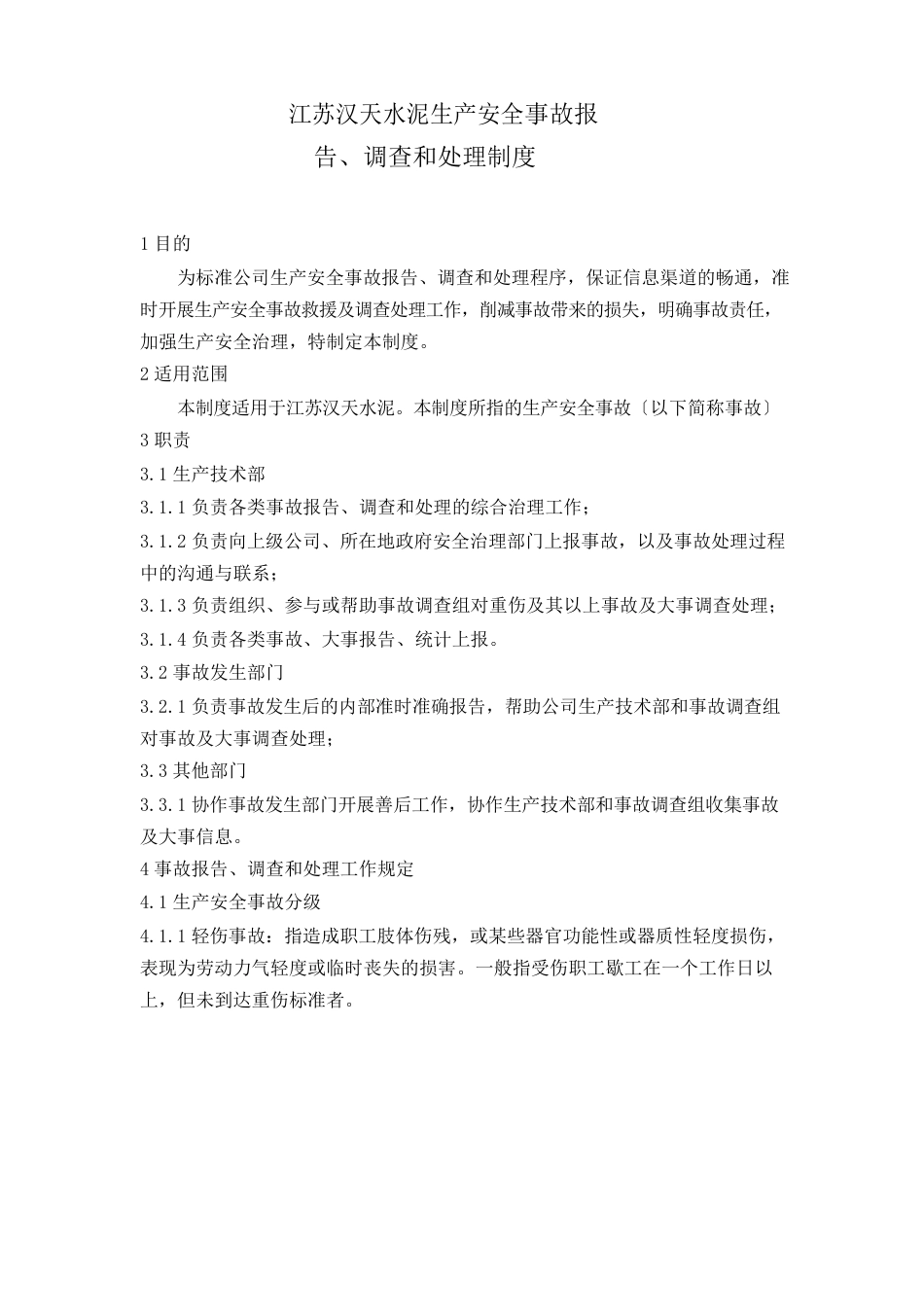 江苏汉天水泥生产安全事故报告、调查和处理制度

1 目的

为标准公司生产安全事故报告、调查和处理程序，保证信息渠道的畅通，准时开展生产安全事故救援及调查处理工作，削减事故带来的损失，明确事故责任，加强生产安全治理，特制定本制度。

2 适用范围

本制度适用于江苏汉天水泥。本制度所指的生产安全事故〔以下简称事故〕

3 职责

3.1 生产技术部

3.1.1 负责各类事故报告、调查和处理的综合治理工作；

3.1.2 负责向上级公司、所在地政府安全治理部门上报事故，以及事故处理过程中的沟通与联系；

3.1.3 负责组织、参与或帮助事故调查组对重伤及其以上事故及大事调查处理；

3.1.4 负责各类事故、大事报告、统计上报。

3.2 事故发生部门

3.2.1 负责事故发生后的内部准时准确报告，帮助公司生产技术部和事故调查组对事故及大事调查处理；

3.3 其他部门

3.3.1 协作事故发生部门开展善后工作，协作生产技术部和事故调查组收集事故及大事信息。

4 事故报告、调查和处理工作规定

4.1 生产安全事故分级

4.1.1 轻伤事故：指造成职工肢体伤残，或某些器官功能性或器质性轻度损伤，表现为劳动力气轻度或临时丧失的损害。一般指受伤职工歇工在一个工作日以上，但未到达重伤标准者。